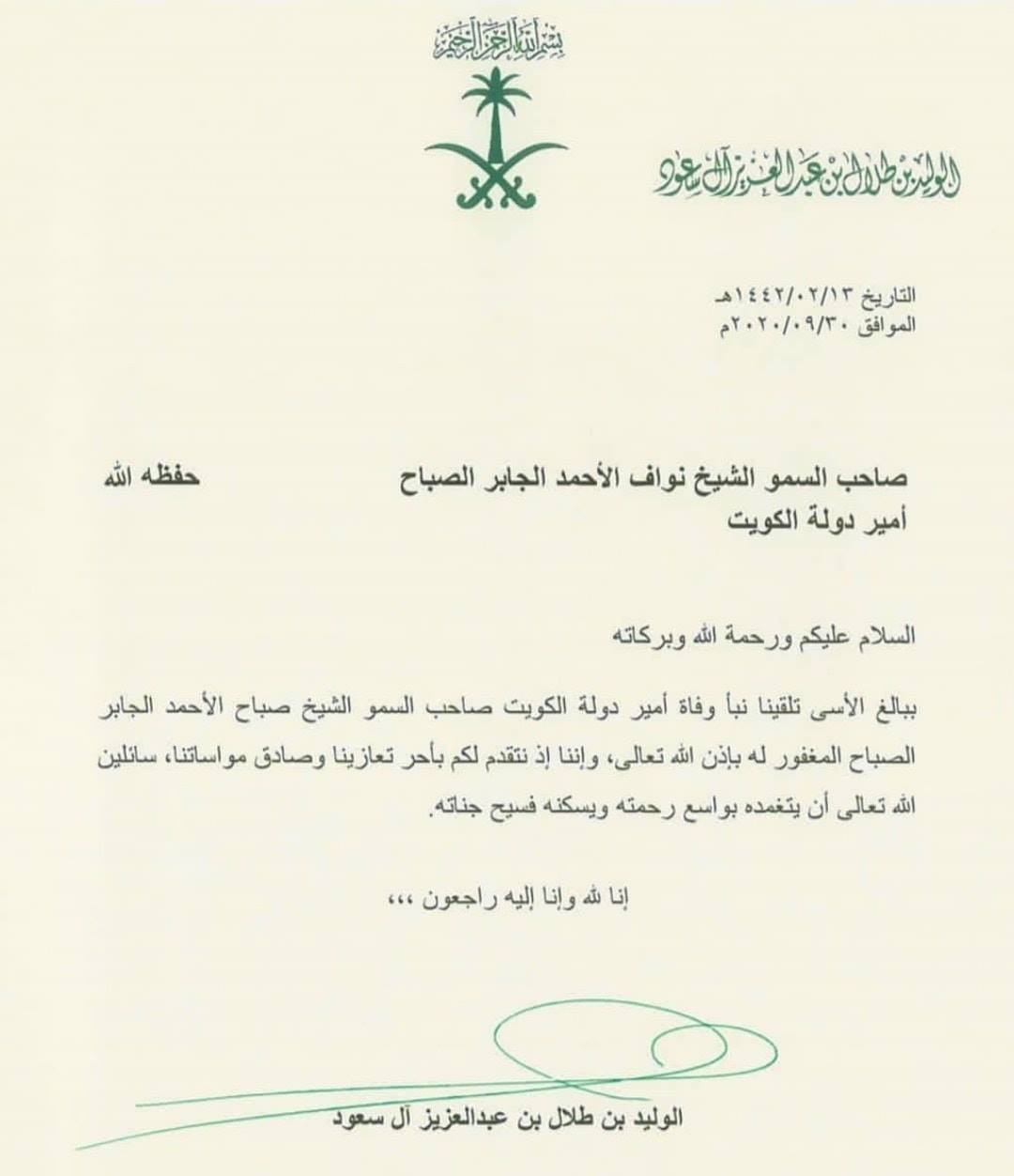 بسم الله الرحمن الرحيم

الوليد بن طلال بن عبدالعزيز آل سعود

التاريخ ١٤٤٢/٠٢/١٣هـ
الموافق ٢٠٢٠/٠٩/٣٠م

صاحب السمو الشيخ نواف الأحمد الجابر الصباح حفظه الله
أمير دولة الكويت

السلام عليكم ورحمة الله وبركاته

ببالغ الأسى تلقينا نبأ وفاة أمير دولة الكويت صاحب السمو الشيخ صباح الأحمد الجابر الصباح المغفور له بإذن الله تعالى، وإننا إذ نتقدم لكم بأحر تعازينا وصادق مواساتنا، سائلين الله تعالى أن يتغمده بواسع رحمته ويسكنه فسيح جناته.

إنا لله وإنا إليه راجعون ،،،

الوليد بن طلال بن عبدالعزيز آل سعود